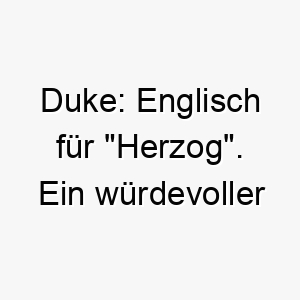 Duke: Englisch für "Herzog". Ein würdevoller